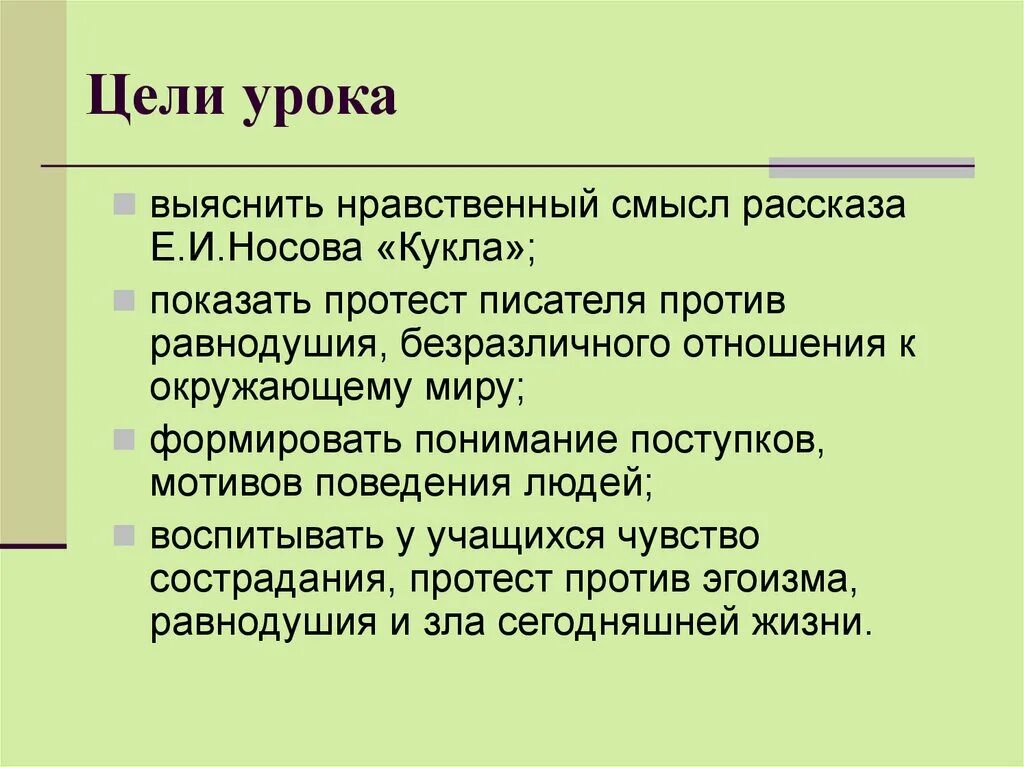 Цели урока

выяснить нравственный смысл рассказа Е.И.Носова «Кукла»;

показать протест писателя против равнодушия, безразличного отношения к окружающему миру;

формировать понимание поступков, мотивов поведения людей;

воспитывать у учащихся чувство сострадания, протест против эгоизма, равнодушия и зла сегодняшней жизни.